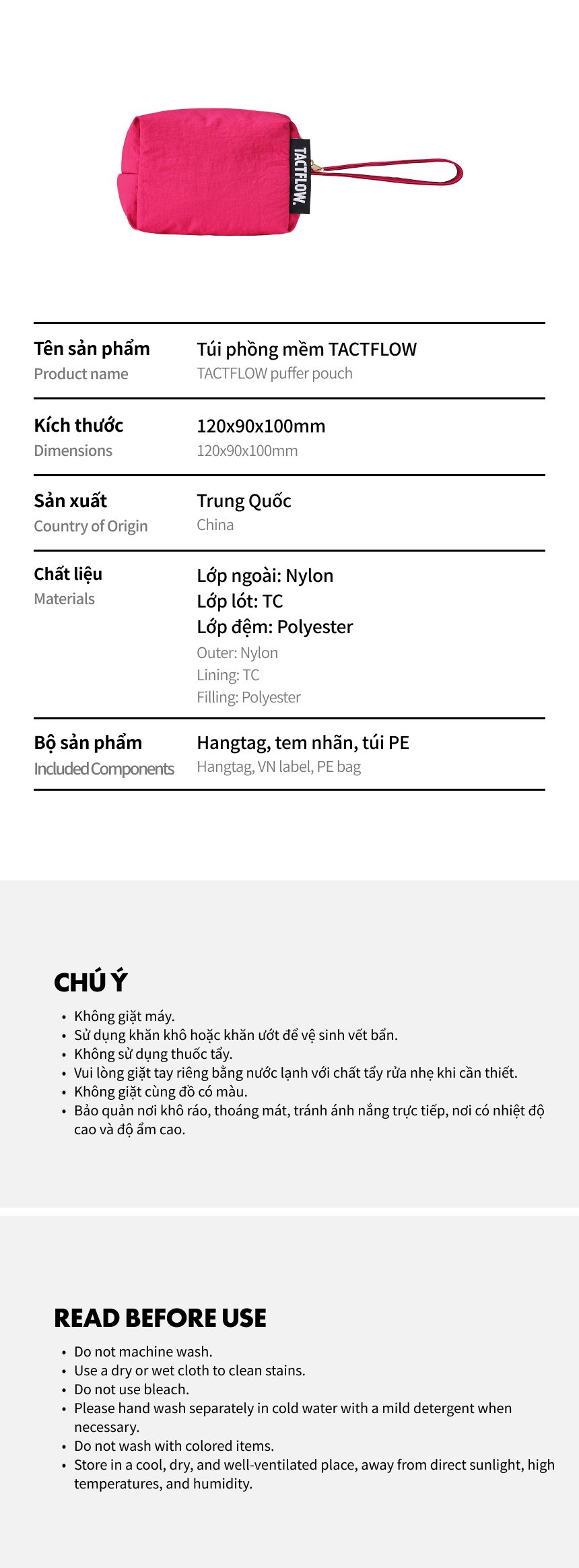 TACTFLOW.

| Tên sản phẩm<br>Product name | Túi phồng mềm TACTFLOW<br>TACTFLOW puffer pouch |
|---|---|
| Kích thước<br>Dimensions | 120x90x100mm<br>120x90x100mm |
| Sản xuất<br>Country of Origin | Trung Quốc<br>China |
| Chất liệu<br>Materials | Lớp ngoài: Nylon<br>Lớp lót: TC<br>Lớp đệm: Polyester<br>Outer: Nylon<br>Lining: TC<br>Filling: Polyester |
| Bộ sản phẩm<br>Included Components | Hangtag, tem nhãn, túi PE<br>Hangtag, VN label, PE bag |

CHÚ Ý

• Không giặt máy.
• Sử dụng khăn khô hoặc khăn ướt để vệ sinh vết bẩn.
• Không sử dụng thuốc tẩy.
• Vui lòng giặt tay riêng bằng nước lạnh với chất tẩy rửa nhẹ khi cần thiết.
• Không giặt cùng đồ có màu.
• Bảo quản nơi khô ráo, thoáng mát, tránh ánh nắng trực tiếp, nơi có nhiệt độ cao và độ ẩm cao.

READ BEFORE USE

• Do not machine wash.
• Use a dry or wet cloth to clean stains.
• Do not use bleach.
• Please hand wash separately in cold water with a mild detergent when necessary.
• Do not wash with colored items.
• Store in a cool, dry, and well-ventilated place, away from direct sunlight, high temperatures, and humidity.